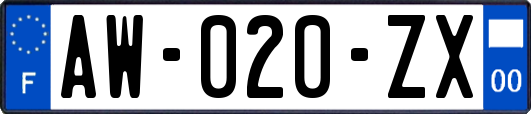 F
AW-020-ZX
00